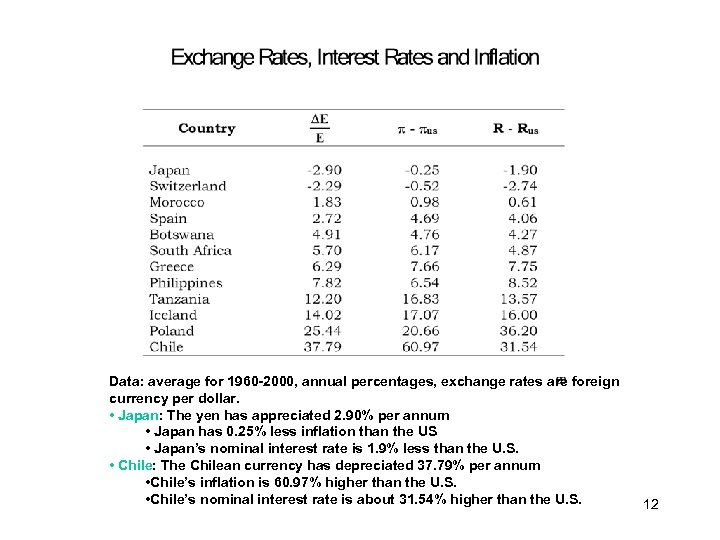 Exchange Rates, Interest Rates and Inflation

| Country | $\frac{\Delta E}{E}$ | $\pi - \pi_{us}$ | $R - R_{us}$ |
|---|---|---|---|
| Japan | -2.90 | -0.25 | -1.90 |
| Switzerland | -2.29 | -0.52 | -2.74 |
| Morocco | 1.83 | 0.98 | 0.61 |
| Spain | 2.72 | 4.69 | 4.06 |
| Botswana | 4.91 | 4.76 | 4.27 |
| South Africa | 5.70 | 6.17 | 4.87 |
| Greece | 6.29 | 7.66 | 7.75 |
| Philippines | 7.82 | 6.54 | 8.52 |
| Tanzania | 12.20 | 16.83 | 13.57 |
| Iceland | 14.02 | 17.07 | 16.00 |
| Poland | 25.44 | 20.66 | 36.20 |
| Chile | 37.79 | 60.97 | 31.54 |

Data: average for 1960-2000, annual percentages, exchange rates are foreign currency per dollar.
• Japan: The yen has appreciated 2.90% per annum
• Japan has 0.25% less inflation than the US
• Japan's nominal interest rate is 1.9% less than the U.S.
• Chile: The Chilean currency has depreciated 37.79% per annum
•Chile's inflation is 60.97% higher than the U.S.
•Chile's nominal interest rate is about 31.54% higher than the U.S.

12